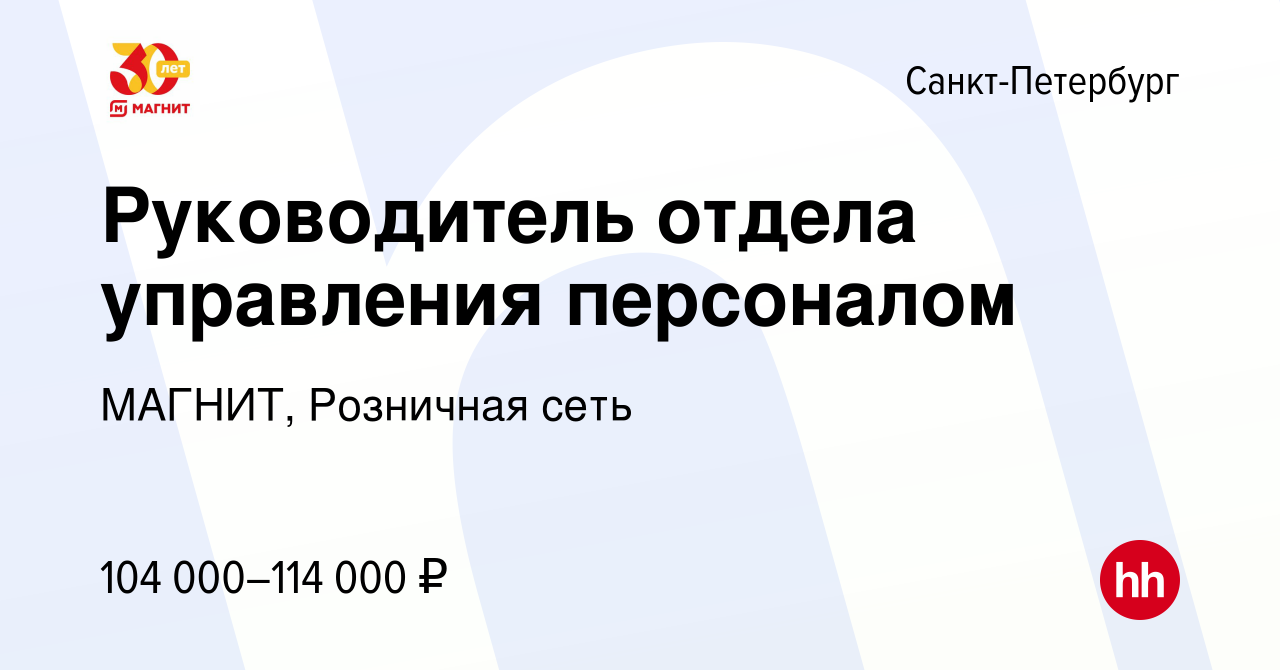 30 лет
МАГНИТ

Санкт-Петербург

Руководитель отдела управления персоналом

МАГНИТ, Розничная сеть

104 000–114 000 ₽

hh